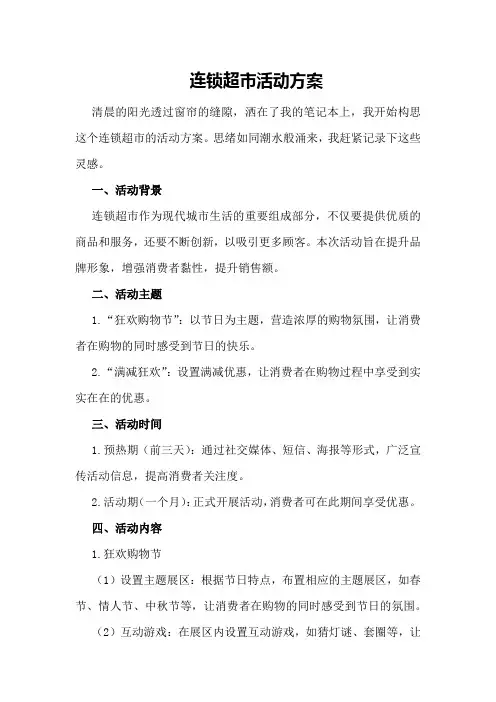 连锁超市活动方案

清晨的阳光透过窗帘的缝隙，洒在了我的笔记本上，我开始构思这个连锁超市的活动方案。思绪如同潮水般涌来，我赶紧记录下这些灵感。

一、活动背景

连锁超市作为现代城市生活的重要组成部分，不仅要提供优质的商品和服务，还要不断创新，以吸引更多顾客。本次活动旨在提升品牌形象，增强消费者黏性，提升销售额。

二、活动主题

1.“狂欢购物节”：以节日为主题，营造浓厚的购物氛围，让消费者在购物的同时感受到节日的快乐。

2.“满减狂欢”：设置满减优惠，让消费者在购物过程中享受到实实在在的优惠。

三、活动时间

1.预热期（前三天）：通过社交媒体、短信、海报等形式，广泛宣传活动信息，提高消费者关注度。

2.活动期（一个月）：正式开展活动，消费者可在此期间享受优惠。

四、活动内容

1.狂欢购物节

（1）设置主题展区：根据节日特点，布置相应的主题展区，如春节、情人节、中秋节等，让消费者在购物的同时感受到节日的氛围。

（2）互动游戏：在展区内设置互动游戏，如猜灯谜、套圈等，让